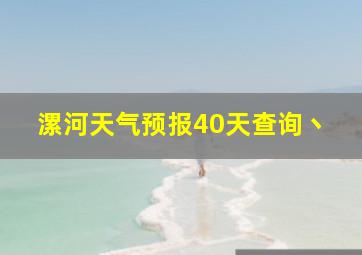 漯河天气预报40天查询、